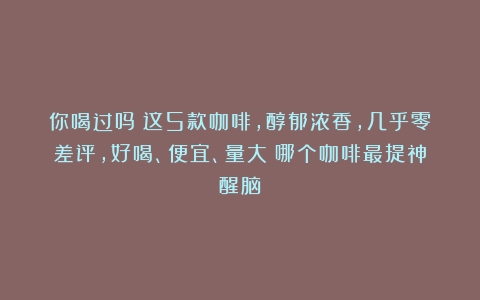 你喝过吗 这5款咖啡，醇郁浓香，几乎零差评，好喝、便宜、量大 哪个咖啡最提神醒脑